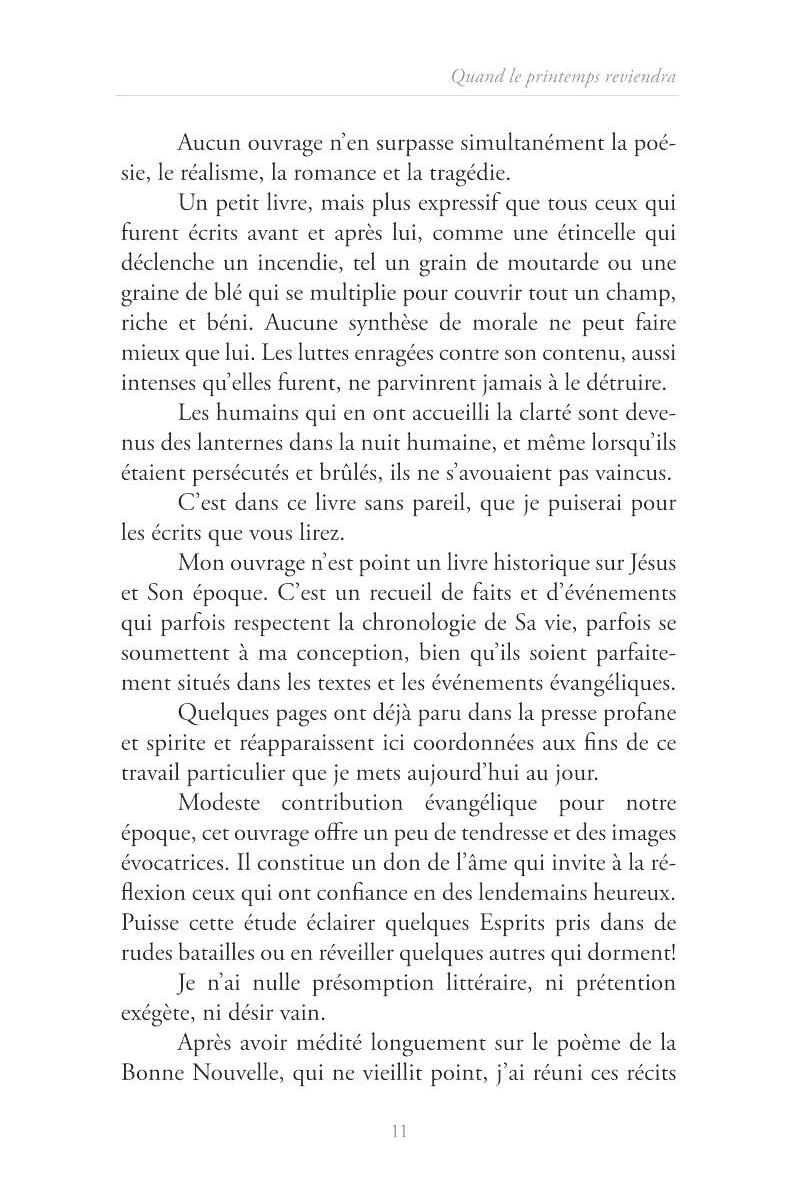 Quand le printemps reviendra

Aucun ouvrage n'en surpasse simultanément la poésie, le réalisme, la romance et la tragédie.

Un petit livre, mais plus expressif que tous ceux qui furent écrits avant et après lui, comme une étincelle qui déclenche un incendie, tel un grain de moutarde ou une graine de blé qui se multiplie pour couvrir tout un champ, riche et béni. Aucune synthèse de morale ne peut faire mieux que lui. Les luttes enragées contre son contenu, aussi intenses qu'elles furent, ne parvinrent jamais à le détruire.

Les humains qui en ont accueilli la clarté sont devenus des lanternes dans la nuit humaine, et même lorsqu'ils étaient persécutés et brûlés, ils ne s'avouaient pas vaincus.

C'est dans ce livre sans pareil, que je puiserai pour les écrits que vous lirez.

Mon ouvrage n'est point un livre historique sur Jésus et Son époque. C'est un recueil de faits et d'événements qui parfois respectent la chronologie de Sa vie, parfois se soumettent à ma conception, bien qu'ils soient parfaitement situés dans les textes et les événements évangéliques.

Quelques pages ont déjà paru dans la presse profane et spirite et réapparaissent ici coordonnées aux fins de ce travail particulier que je mets aujourd'hui au jour.

Modeste contribution évangélique pour notre époque, cet ouvrage offre un peu de tendresse et des images évocatrices. Il constitue un don de l'âme qui invite à la réflexion ceux qui ont confiance en des lendemains heureux. Puisse cette étude éclairer quelques Esprits pris dans de rudes batailles ou en réveiller quelques autres qui dorment!

Je n'ai nulle présomption littéraire, ni prétention exégète, ni désir vain.

Après avoir médité longuement sur le poème de la Bonne Nouvelle, qui ne vieillit point, j'ai réuni ces récits

11